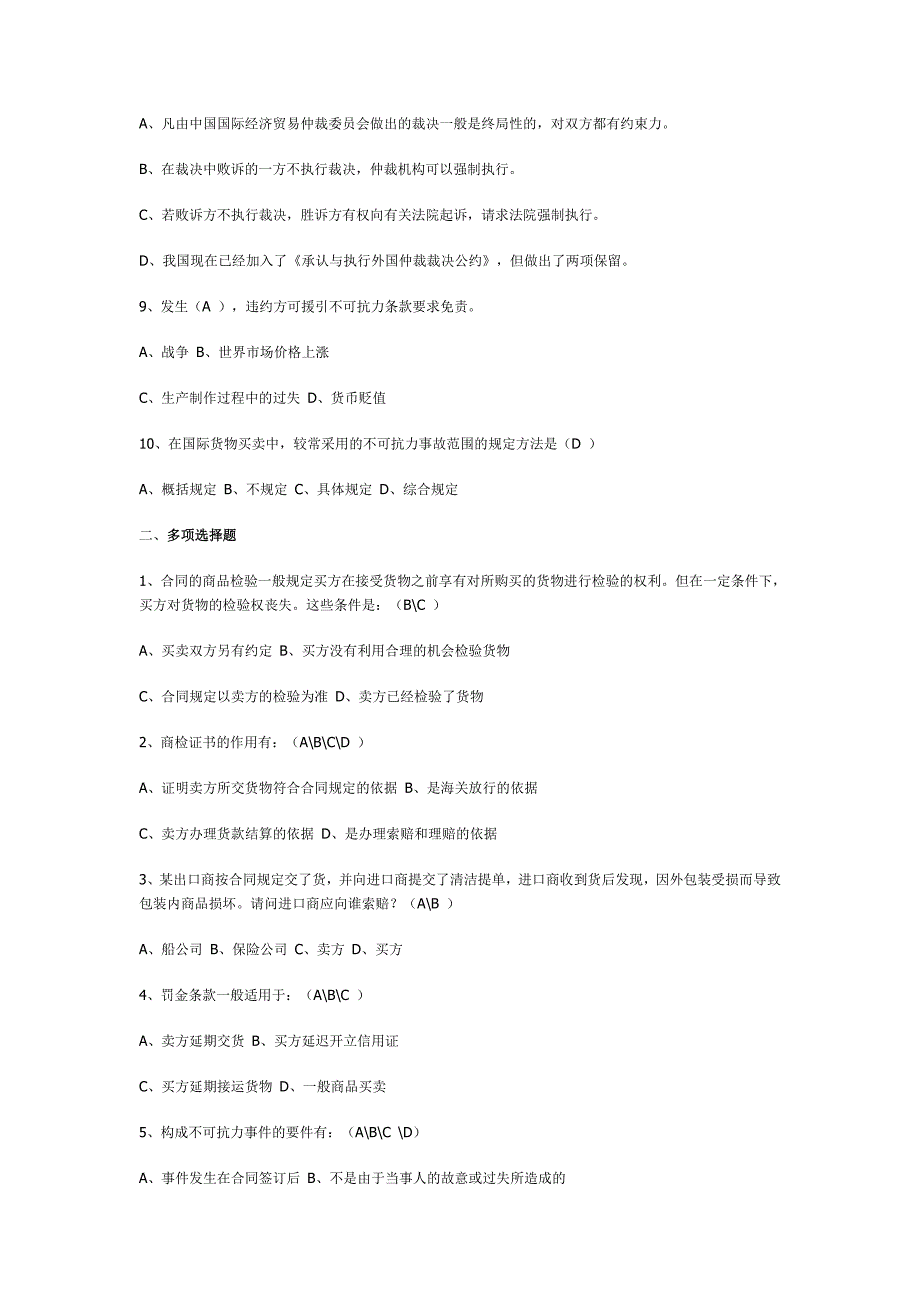 A、凡由中国国际经济贸易仲裁委员会做出的裁决一般是终局性的，对双方都有约束力。

B、在裁决中败诉的一方不执行裁决，仲裁机构可以强制执行。

C、若败诉方不执行裁决，胜诉方有权向有关法院起诉，请求法院强制执行。

D、我国现在已经加入了《承认与执行外国仲裁裁决公约》，但做出了两项保留。

9、发生（A ），违约方可援引不可抗力条款要求免责。

A、战争 B、世界市场价格上涨

C、生产制作过程中的过失 D、货币贬值

10、在国际货物买卖中，较常采用的不可抗力事故范围的规定方法是（D ）

A、概括规定 B、不规定 C、具体规定 D、综合规定

二、多项选择题

1、合同的商品检验一般规定买方在接受货物之前享有对所购买的货物进行检验的权利。但在一定条件下，买方对货物的检验权丧失。这些条件是：（B\C ）

A、买卖双方另有约定 B、买方没有利用合理的机会检验货物

C、合同规定以卖方的检验为准 D、卖方已经检验了货物

2、商检证书的作用有：（A\B\C\D ）

A、证明卖方所交货物符合合同规定的依据 B、是海关放行的依据

C、卖方办理货款结算的依据 D、是办理索赔和理赔的依据

3、某出口商按合同规定交了货，并向进口商提交了清洁提单，进口商收到货后发现，因外包装受损而导致包装内商品损坏。请问进口商应向谁索赔？（A\B ）

A、船公司 B、保险公司 C、卖方 D、买方

4、罚金条款一般适用于：（A\B\C ）

A、卖方延期交货 B、买方延迟开立信用证

C、买方延期接运货物 D、一般商品买卖

5、构成不可抗力事件的要件有：（A\B\C \D）

A、事件发生在合同签订后 B、不是由于当事人的故意或过失所造成的